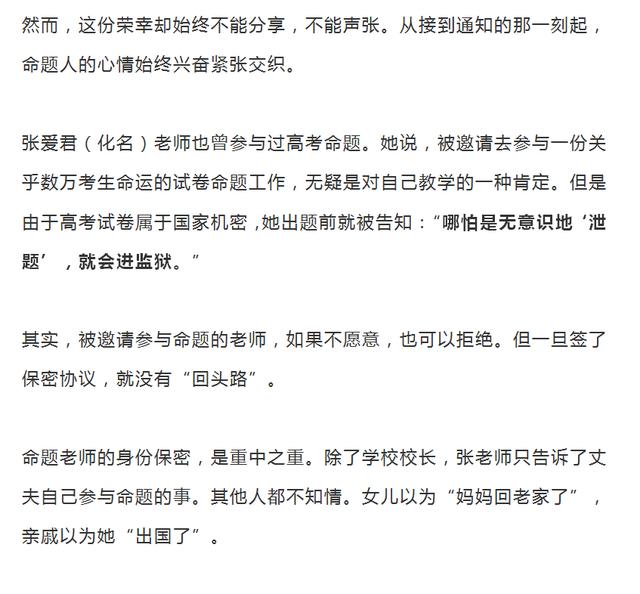 然而，这份荣幸却始终不能分享，不能声张。从接到通知的那一刻起，命题人的心情始终兴奋紧张交织。

张爱君（化名）老师也曾参与过高考命题。她说，被邀请去参与一份关乎数万考生命运的试卷命题工作，无疑是对自己教学的一种肯定。但是由于高考试卷属于国家机密，她出题前就被告知：“哪怕是无意识地‘泄题’，就会进监狱。”

其实，被邀请参与命题的老师，如果不愿意，也可以拒绝。但一旦签了保密协议，就没有“回头路”。

命题老师的身份保密，是重中之重。除了学校校长，张老师只告诉了丈夫自己参与命题的事。其他人都不知情。女儿以为“妈妈回老家了”，亲戚以为她“出国了”。